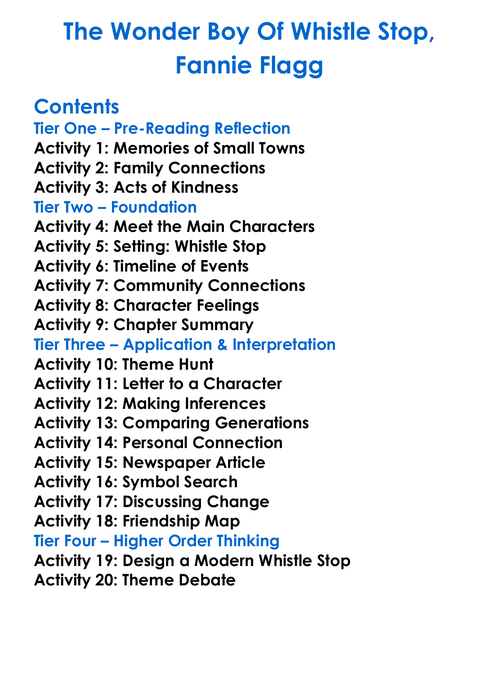 The Wonder Boy Of Whistle Stop, Fannie Flagg

Contents
Tier One – Pre-Reading Reflection
Activity 1: Memories of Small Towns
Activity 2: Family Connections
Activity 3: Acts of Kindness
Tier Two – Foundation
Activity 4: Meet the Main Characters
Activity 5: Setting: Whistle Stop
Activity 6: Timeline of Events
Activity 7: Community Connections
Activity 8: Character Feelings
Activity 9: Chapter Summary
Tier Three – Application & Interpretation
Activity 10: Theme Hunt
Activity 11: Letter to a Character
Activity 12: Making Inferences
Activity 13: Comparing Generations
Activity 14: Personal Connection
Activity 15: Newspaper Article
Activity 16: Symbol Search
Activity 17: Discussing Change
Activity 18: Friendship Map
Tier Four – Higher Order Thinking
Activity 19: Design a Modern Whistle Stop
Activity 20: Theme Debate